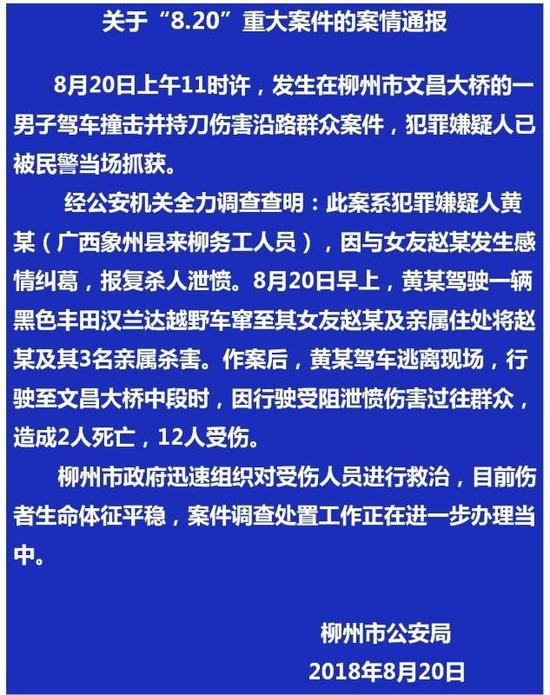 关于“8.20”重大案件的案情通报

8月20日上午11时许，发生在柳州市文昌大桥的一男子驾车撞击并持刀伤害沿路群众案件，犯罪嫌疑人已被民警当场抓获。

经公安机关全力调查查明：此案系犯罪嫌疑人黄某（广西象州县来柳务工人员），因与女友赵某发生感情纠葛，报复杀人泄愤。8月20日早上，黄某驾驶一辆黑色丰田汉兰达越野车窜至其女友赵某及亲属住处将赵某及其3名亲属杀害。作案后，黄某驾车逃离现场，行驶至文昌大桥中段时，因行驶受阻泄愤伤害过往群众，造成2人死亡，12人受伤。

柳州市政府迅速组织对受伤人员进行救治，目前伤者生命体征平稳，案件调查处置工作正在进一步办理当中。

柳州市公安局
2018年8月20日